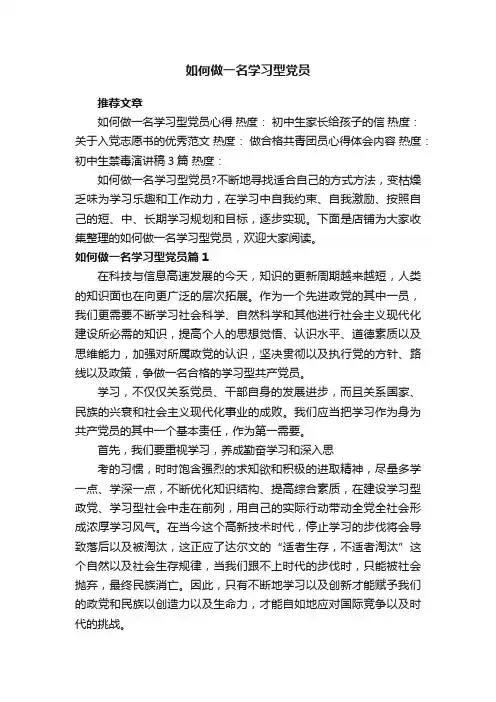 如何做一名学习型党员

推荐文章

如何做一名学习型党员心得 热度： 初中生家长给孩子的信 热度： 关于入党志愿书的优秀范文 热度： 做合格共青团员心得体会内容 热度： 初中生禁毒演讲稿3篇 热度：

如何做一名学习型党员?不断地寻找适合自己的方式方法，变枯燥乏味为学习乐趣和工作动力，在学习中自我约束、自我激励、按照自己的短、中、长期学习规划和目标，逐步实现。下面是店铺为大家收集整理的如何做一名学习型党员，欢迎大家阅读。

如何做一名学习型党员篇1

在科技与信息高速发展的今天，知识的更新周期越来越短，人类的知识面也在向更广泛的层次拓展。作为一个先进政党的其中一员，我们更需要不断学习社会科学、自然科学和其他进行社会主义现代化建设所必需的知识，提高个人的思想觉悟、认识水平、道德素质以及思维能力，加强对所属政党的认识，坚决贯彻以及执行党的方针、路线以及政策，争做一名合格的学习型共产党员。

学习，不仅仅关系党员、干部自身的发展进步，而且关系国家、民族的兴衰和社会主义现代化事业的成败。我们应当把学习作为身为共产党员的其中一个基本责任，作为第一需要。

首先，我们要重视学习，养成勤奋学习和深入思

考的习惯，时时饱含强烈的求知欲和积极的进取精神，尽量多学一点、学深一点，不断优化知识结构、提高综合素质，在建设学习型政党、学习型社会中走在前列，用自己的实际行动带动全党全社会形成浓厚学习风气。在当今这个高新技术时代，停止学习的步伐将会导致落后以及被淘汰，这正应了达尔文的“适者生存，不适者淘汰”这个自然以及社会生存规律，当我们跟不上时代的步伐时，只能被社会抛弃，最终民族消亡。因此，只有不断地学习以及创新才能赋予我们的政党和民族以创造力以及生命力，才能自如地应对国际竞争以及时代的挑战。